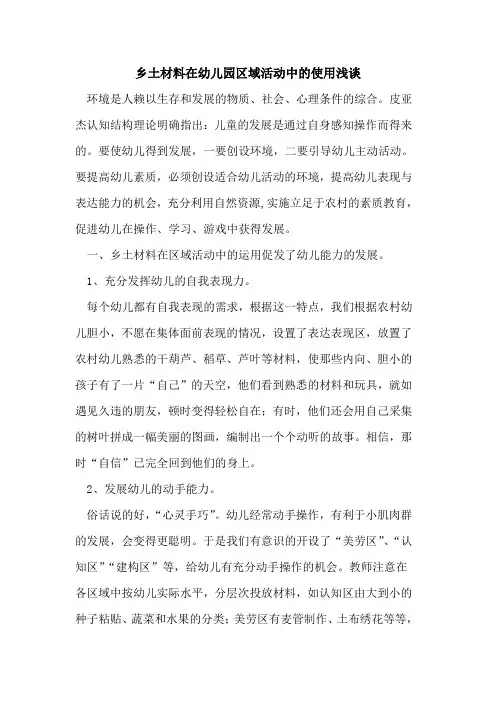 乡土材料在幼儿园区域活动中的使用浅谈

环境是人赖以生存和发展的物质、社会、心理条件的综合。皮亚杰认知结构理论明确指出：儿童的发展是通过自身感知操作而得来的。要使幼儿得到发展，一要创设环境，二要引导幼儿主动活动。要提高幼儿素质，必须创设适合幼儿活动的环境，提高幼儿表现与表达能力的机会，充分利用自然资源，实施立足于农村的素质教育，促进幼儿在操作、学习、游戏中获得发展。

一、乡土材料在区域活动中的运用促发了幼儿能力的发展。

1、充分发挥幼儿的自我表现力。

每个幼儿都有自我表现的需求，根据这一特点，我们根据农村幼儿胆小，不愿在集体面前表现的情况，设置了表达表现区，放置了农村幼儿熟悉的干葫芦、稻草、芦叶等材料，使那些内向、胆小的孩子有了一片“自己”的天空，他们看到熟悉的材料和玩具，就如遇见久违的朋友，顿时变得轻松自在；有时，他们还会用自己采集的树叶拼成一幅美丽的图画，编制出一个个动听的故事。相信，那时“自信”已完全回到他们的身上。

2、发展幼儿的动手能力。

俗话说的好，“心灵手巧”。幼儿经常动手操作，有利于小肌肉群的发展，会变得更聪明。于是我们有意识的开设了“美劳区”、“认知区”“建构区”等，给幼儿有充分动手操作的机会。教师注意在各区域中按幼儿实际水平，分层次投放材料，如认知区由大到小的种子粘贴、蔬菜和水果的分类；美劳区有麦管制作、土布绣花等等，